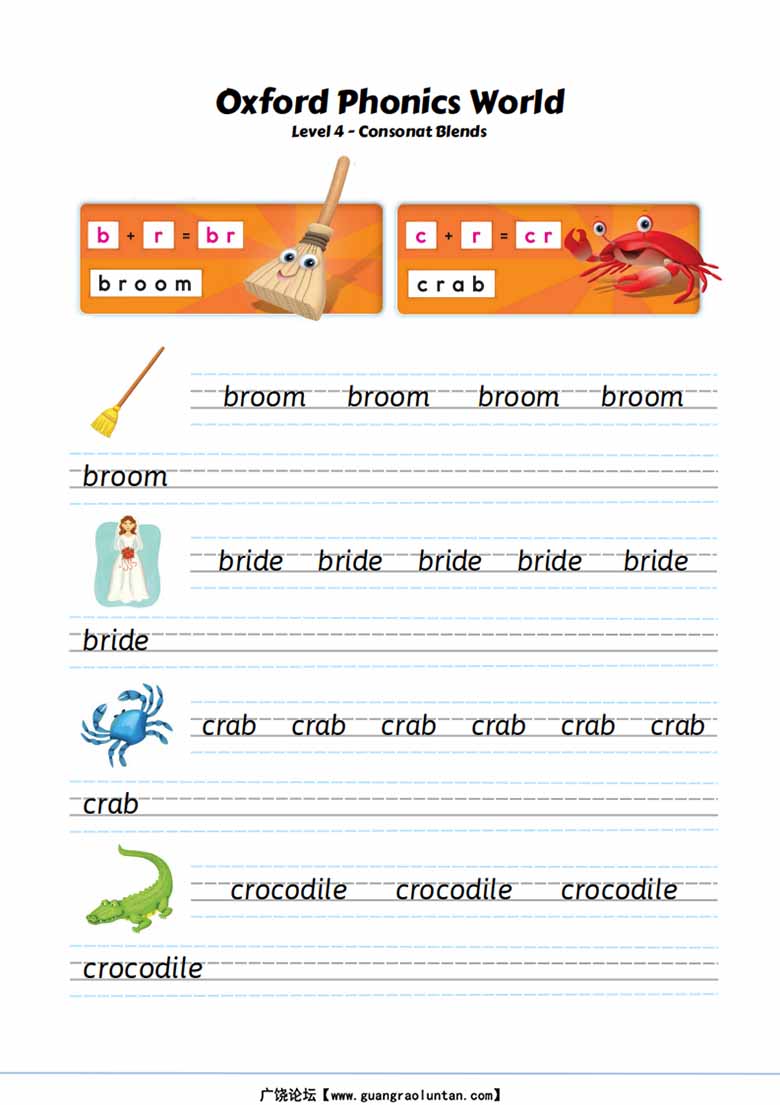 Oxford Phonics World
Level 4 - Consonat Blends

b + r = br
broom

c + r = cr
crab

broom broom broom broom

broom

bride bride bride bride bride

bride

crab crab crab crab crab crab

crab

crocodile crocodile crocodile

crocodile

广饶论坛【www.guangraoluntan.com】